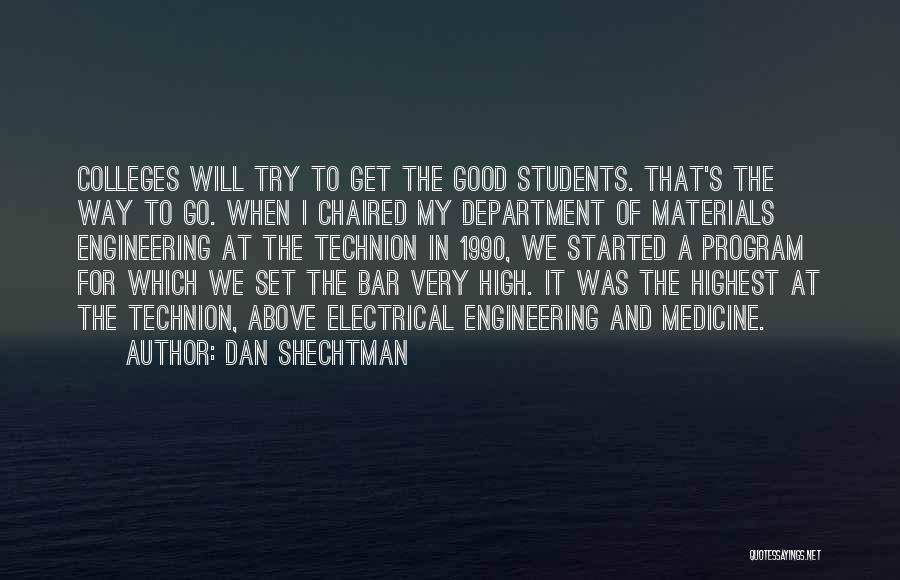 COLLEGES WILL TRY TO GET THE GOOD STUDENTS. THAT'S THE WAY TO GO. WHEN I CHAIRED MY DEPARTMENT OF MATERIALS ENGINEERING AT THE TECHNION IN 1990, WE STARTED A PROGRAM FOR WHICH WE SET THE BAR VERY HIGH. IT WAS THE HIGHEST AT THE TECHNION, ABOVE ELECTRICAL ENGINEERING AND MEDICINE.

AUTHOR: DAN SHECHTMAN

QUOTESSAYINGS.NET